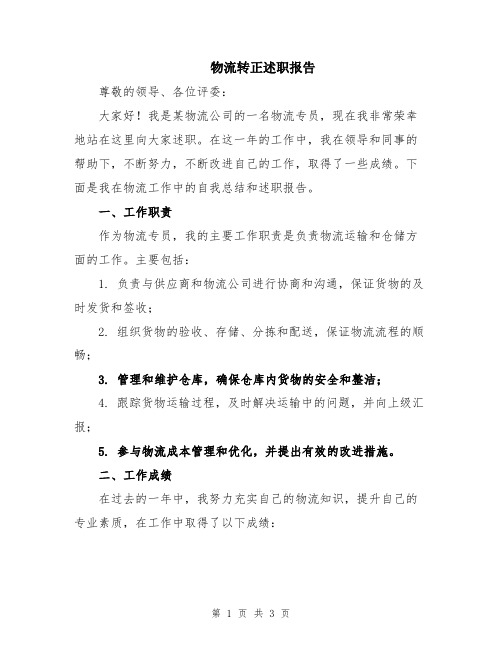 物流转正述职报告

尊敬的领导、各位评委：

大家好！我是某物流公司的一名物流专员，现在我非常荣幸地站在这里向大家述职。在这一年的工作中，我在领导和同事的帮助下，不断努力，不断改进自己的工作，取得了一些成绩。下面是我在物流工作中的自我总结和述职报告。

一、工作职责

作为物流专员，我的主要工作职责是负责物流运输和仓储方面的工作。主要包括：

1. 负责与供应商和物流公司进行协商和沟通，保证货物的及时发货和签收；

2. 组织货物的验收、存储、分拣和配送，保证物流流程的顺畅；

3. 管理和维护仓库，确保仓库内货物的安全和整洁；

4. 跟踪货物运输过程，及时解决运输中的问题，并向上级汇报；

5. 参与物流成本管理和优化，并提出有效的改进措施。

二、工作成绩

在过去的一年中，我努力充实自己的物流知识，提升自己的专业素质，在工作中取得了以下成绩：

第 1 页 共 3 页